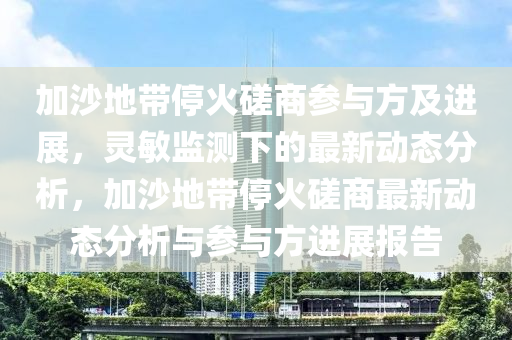 加沙地带停火磋商参与方及进展，灵敏监测下的最新动态分析，加沙地带停火磋商最新动态分析与参与方进展报告